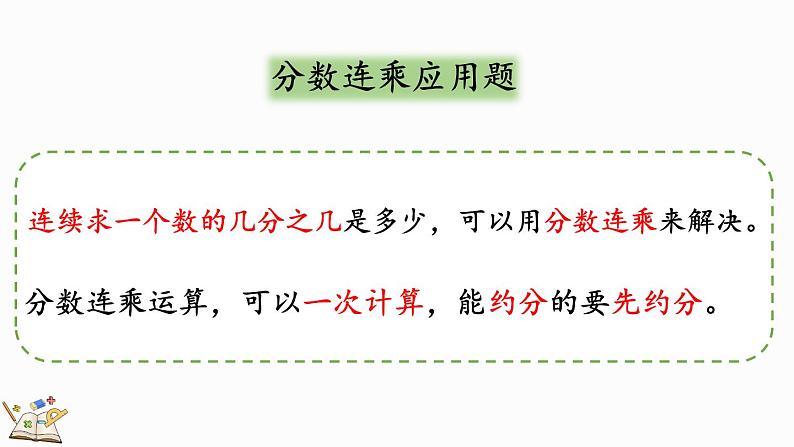 分数连乘应用题

连续求一个数的几分之几是多少，可以用分数连乘来解决。

分数连乘运算，可以一次计算，能约分的要先约分。